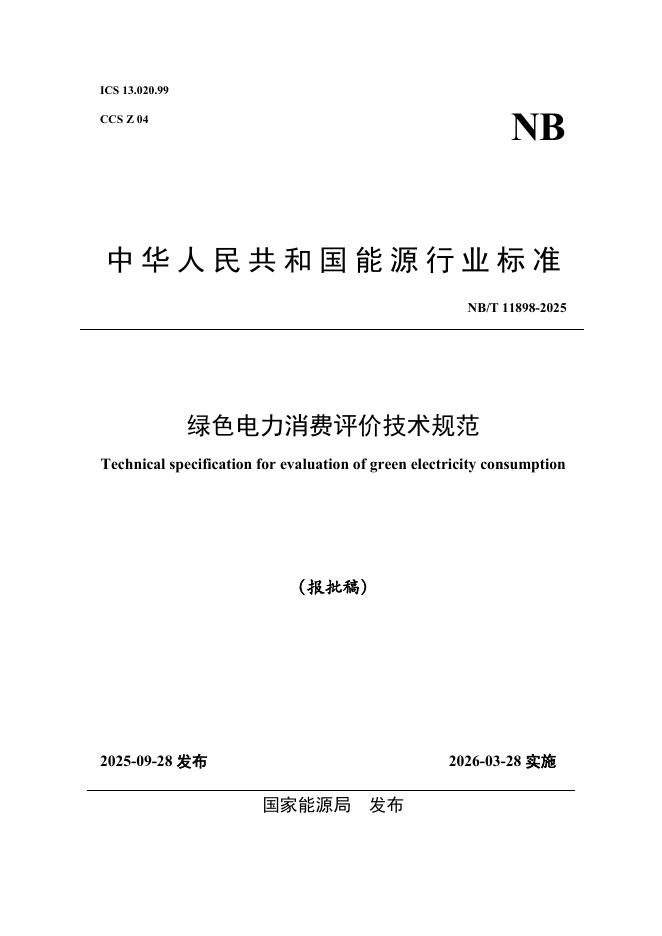 ICS 13.020.99

CCS Z 04

NB

中华人民共和国能源行业标准

NB/T 11898-2025

绿色电力消费评价技术规范

Technical specification for evaluation of green electricity consumption

（报批稿）

2025-09-28 发布

2026-03-28 实施

国家能源局　发布